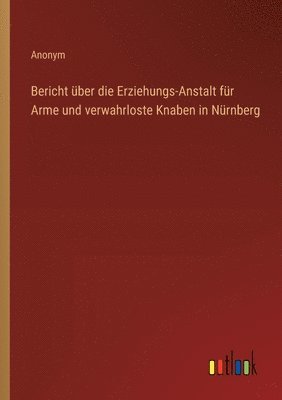 Anonym

Bericht über die Erziehungs-Anstalt für Arme und verwahrloste Knaben in Nürnberg

outlook